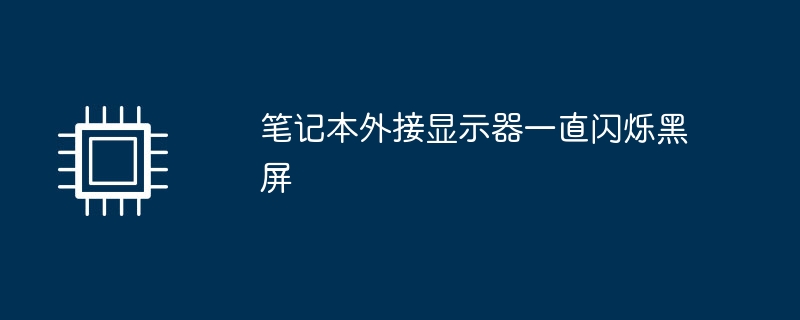 笔记本外接显示器一直闪烁黑屏